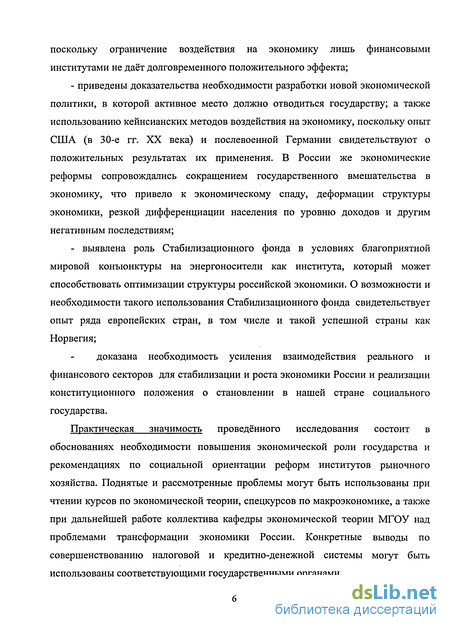 поскольку ограничение воздействия на экономику лишь финансовыми институтами не даёт долговременного положительного эффекта;

- приведены доказательства необходимости разработки новой экономической политики, в которой активное место должно отводиться государству; а также использованию кейнсианских методов воздействия на экономику, поскольку опыт США (в 30-е гг. XX века) и послевоенной Германии свидетельствуют о положительных результатах их применения. В России же экономические реформы сопровождались сокращением государственного вмешательства в экономику, что привело к экономическому спаду, деформации структуры экономики, резкой дифференциации населения по уровню доходов и другим негативным последствиям;

- выявлена роль Стабилизационного фонда в условиях благоприятной мировой конъюнктуры на энергоносители как института, который может способствовать оптимизации структуры российской экономики. О возможности и необходимости такого использования Стабилизационного фонда свидетельствует опыт ряда европейских стран, в том числе и такой успешной страны как Норвегия;

- доказана необходимость усиления взаимодействия реального и финансового секторов для стабилизации и роста экономики России и реализации конституционного положения о становлении в нашей стране социального государства.

Практическая значимость проведённого исследования состоит в обоснованиях необходимости повышения экономической роли государства и рекомендациях по социальной ориентации реформ институтов рыночного хозяйства. Поднятые и рассмотренные проблемы могут быть использованы при чтении курсов по экономической теории, спецкурсов по макроэкономике, а также при дальнейшей работе коллектива кафедры экономической теории МГОУ над проблемами трансформации экономики России. Конкретные выводы по совершенствованию налоговой и кредитно-денежной системы могут быть использованы соответствующими государственными органами.

6

dsLib.net
библиотека диссертаций